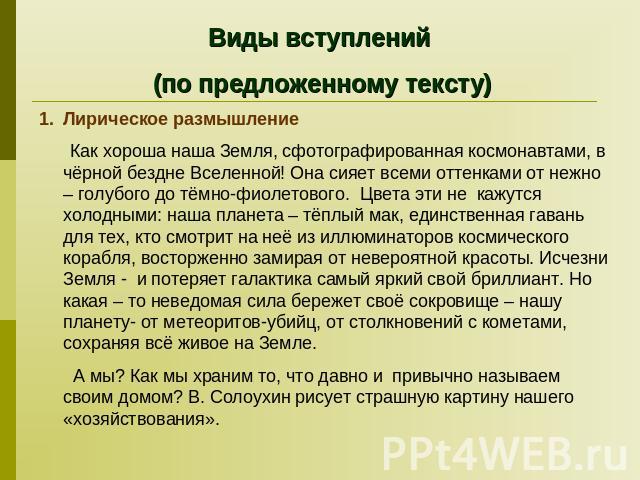 Виды вступлений
(по предложенному тексту)

1. Лирическое размышление

Как хороша наша Земля, сфотографированная космонавтами, в чёрной бездне Вселенной! Она сияет всеми оттенками от нежно – голубого до тёмно-фиолетового. Цвета эти не кажутся холодными: наша планета – тёплый мак, единственная гавань для тех, кто смотрит на неё из иллюминаторов космического корабля, восторженно замирая от невероятной красоты. Исчезни Земля - и потеряет галактика самый яркий свой бриллиант. Но какая – то неведомая сила бережет своё сокровище – нашу планету- от метеоритов-убийц, от столкновений с кометами, сохраняя всё живое на Земле.

А мы? Как мы храним то, что давно и привычно называем своим домом? В. Солоухин рисует страшную картину нашего «хозяйствования».

PPt4WEB.ru